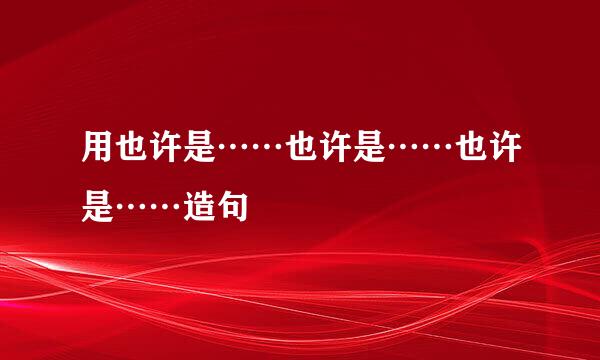 用也许是……也许是……也许是……造句